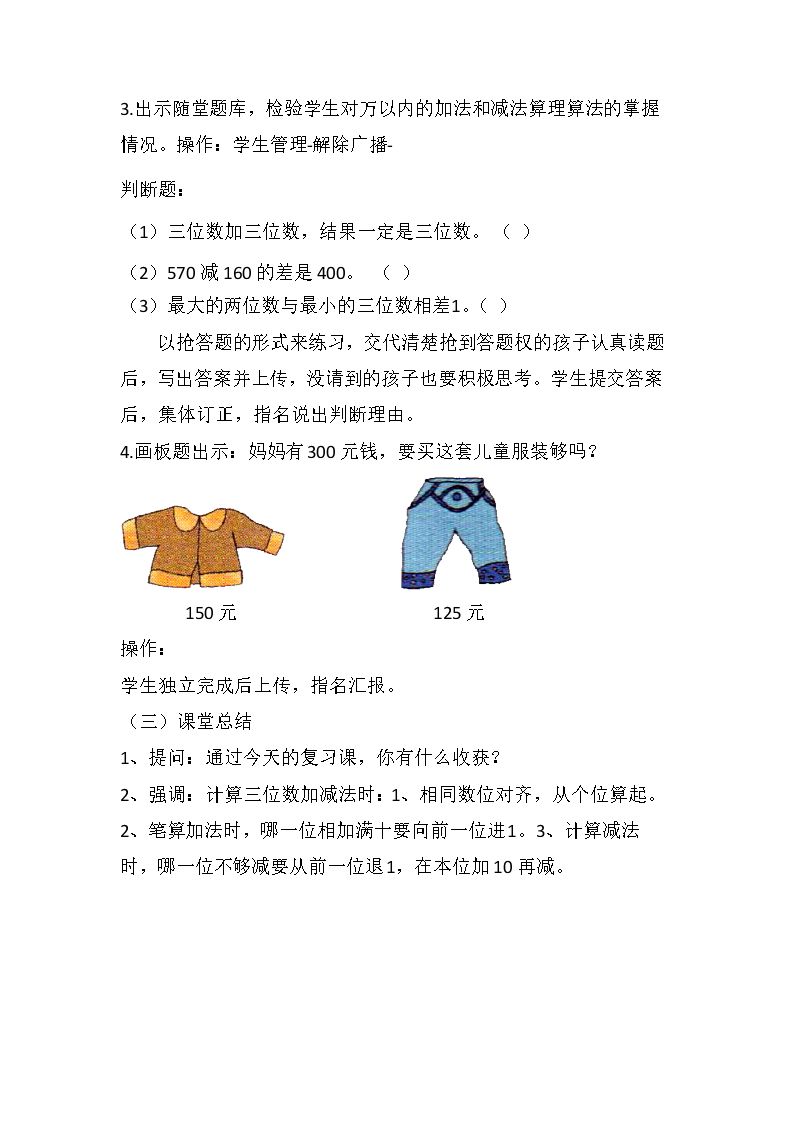 3.出示随堂题库，检验学生对万以内的加法和减法算理算法的掌握情况。操作：学生管理-解除广播-

判断题：

（1）三位数加三位数，结果一定是三位数。（ ）

（2）570减160的差是400。（ ）

（3）最大的两位数与最小的三位数相差1。（ ）

以抢答题的形式来练习，交代清楚抢到答题权的孩子认真读题后，写出答案并上传，没请到的孩子也要积极思考。学生提交答案后，集体订正，指名说出判断理由。

4.画板题出示：妈妈有300元钱，要买这套儿童服装够吗？

150元

125元

操作：

学生独立完成后上传，指名汇报。

（三）课堂总结

1、提问：通过今天的复习课，你有什么收获？

2、强调：计算三位数加减法时：1、相同数位对齐，从个位算起。2、笔算加法时，哪一位相加满十要向前一位进1。3、计算减法时，哪一位不够减要从前一位退1，在本位加10再减。